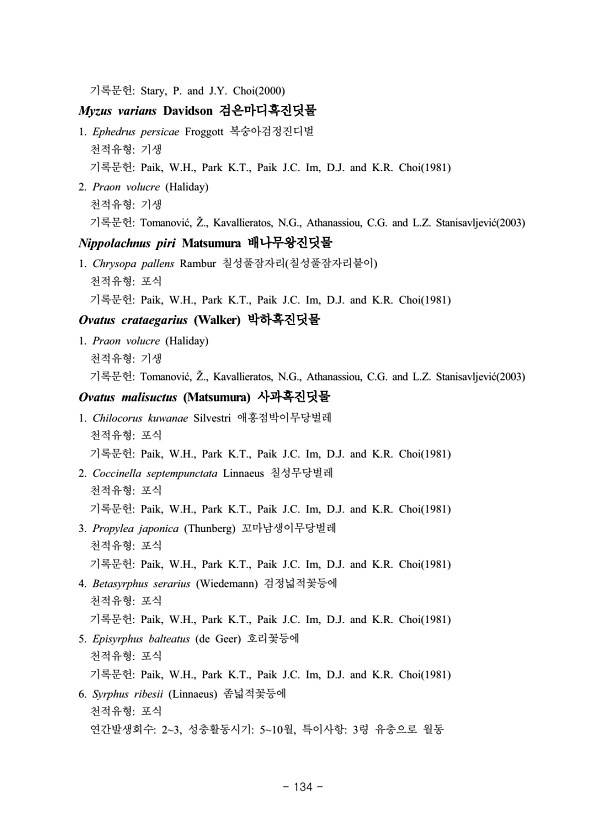 기록문헌: Stary, P. and J.Y. Choi(2000)

Myzus varians Davidson 검은마디혹진딧물

1. Ephedrus persicae Froggott 복숭아검정진디벌
천적유형: 기생
기록문헌: Paik, W.H., Park K.T., Paik J.C. Im, D.J. and K.R. Choi(1981)

2. Praon volucre (Haliday)
천적유형: 기생
기록문헌: Tomanović, Ž., Kavallieratos, N.G., Athanassiou, C.G. and L.Z. Stanisavljević(2003)

Nippolachnus piri Matsumura 배나무왕진딧물

1. Chrysopa pallens Rambur 칠성풀잠자리(칠성풀잠자리붙이)
천적유형: 포식
기록문헌: Paik, W.H., Park K.T., Paik J.C. Im, D.J. and K.R. Choi(1981)

Ovatus crataegarius (Walker) 박하혹진딧물

1. Praon volucre (Haliday)
천적유형: 기생
기록문헌: Tomanović, Ž., Kavallieratos, N.G., Athanassiou, C.G. and L.Z. Stanisavljević(2003)

Ovatus malisuctus (Matsumura) 사과혹진딧물

1. Chilocorus kuwanae Silvestri 애홍점박이무당벌레
천적유형: 포식
기록문헌: Paik, W.H., Park K.T., Paik J.C. Im, D.J. and K.R. Choi(1981)

2. Coccinella septempunctata Linnaeus 칠성무당벌레
천적유형: 포식
기록문헌: Paik, W.H., Park K.T., Paik J.C. Im, D.J. and K.R. Choi(1981)

3. Propylea japonica (Thunberg) 꼬마남생이무당벌레
천적유형: 포식
기록문헌: Paik, W.H., Park K.T., Paik J.C. Im, D.J. and K.R. Choi(1981)

4. Betasyrphus serarius (Wiedemann) 검정넓적꽃등에
천적유형: 포식
기록문헌: Paik, W.H., Park K.T., Paik J.C. Im, D.J. and K.R. Choi(1981)

5. Episyrphus balteatus (de Geer) 호리꽃등에
천적유형: 포식
기록문헌: Paik, W.H., Park K.T., Paik J.C. Im, D.J. and K.R. Choi(1981)

6. Syrphus ribesii (Linnaeus) 좀넓적꽃등에
천적유형: 포식
연간발생회수: 2~3, 성충활동시기: 5~10월, 특이사항: 3령 유충으로 월동

- 134 -